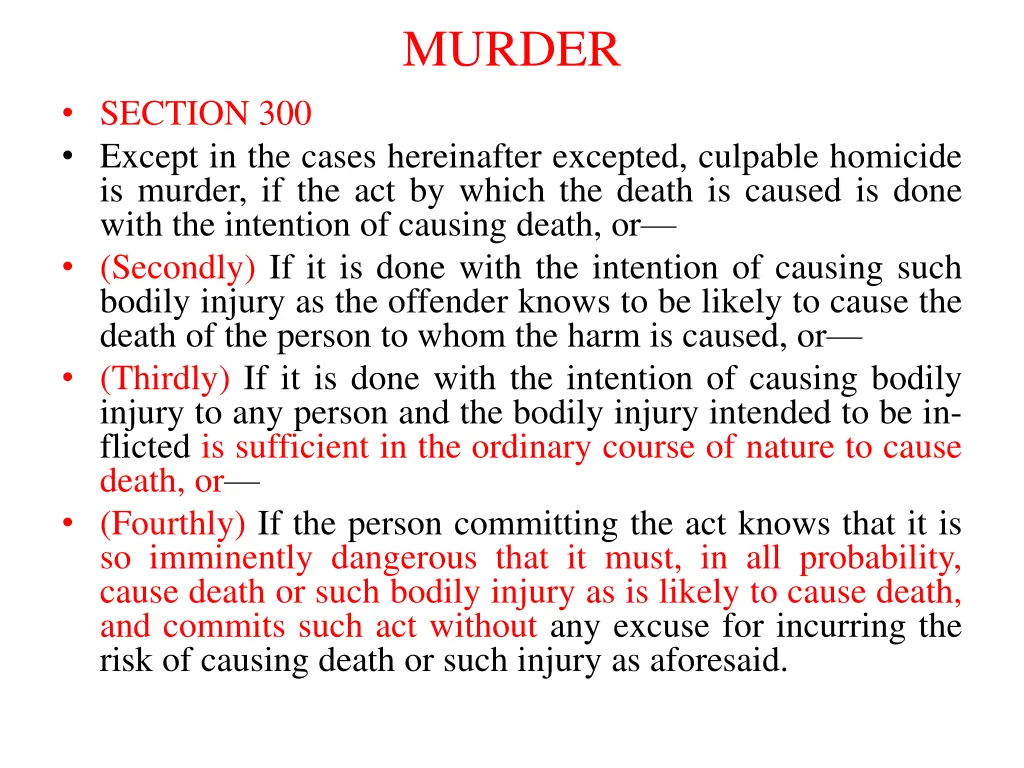 MURDER

• SECTION 300
• Except in the cases hereinafter excepted, culpable homicide is murder, if the act by which the death is caused is done with the intention of causing death, or—
• (Secondly) If it is done with the intention of causing such bodily injury as the offender knows to be likely to cause the death of the person to whom the harm is caused, or—
• (Thirdly) If it is done with the intention of causing bodily injury to any person and the bodily injury intended to be inflicted is sufficient in the ordinary course of nature to cause death, or—
• (Fourthly) If the person committing the act knows that it is so imminently dangerous that it must, in all probability, cause death or such bodily injury as is likely to cause death, and commits such act without any excuse for incurring the risk of causing death or such injury as aforesaid.